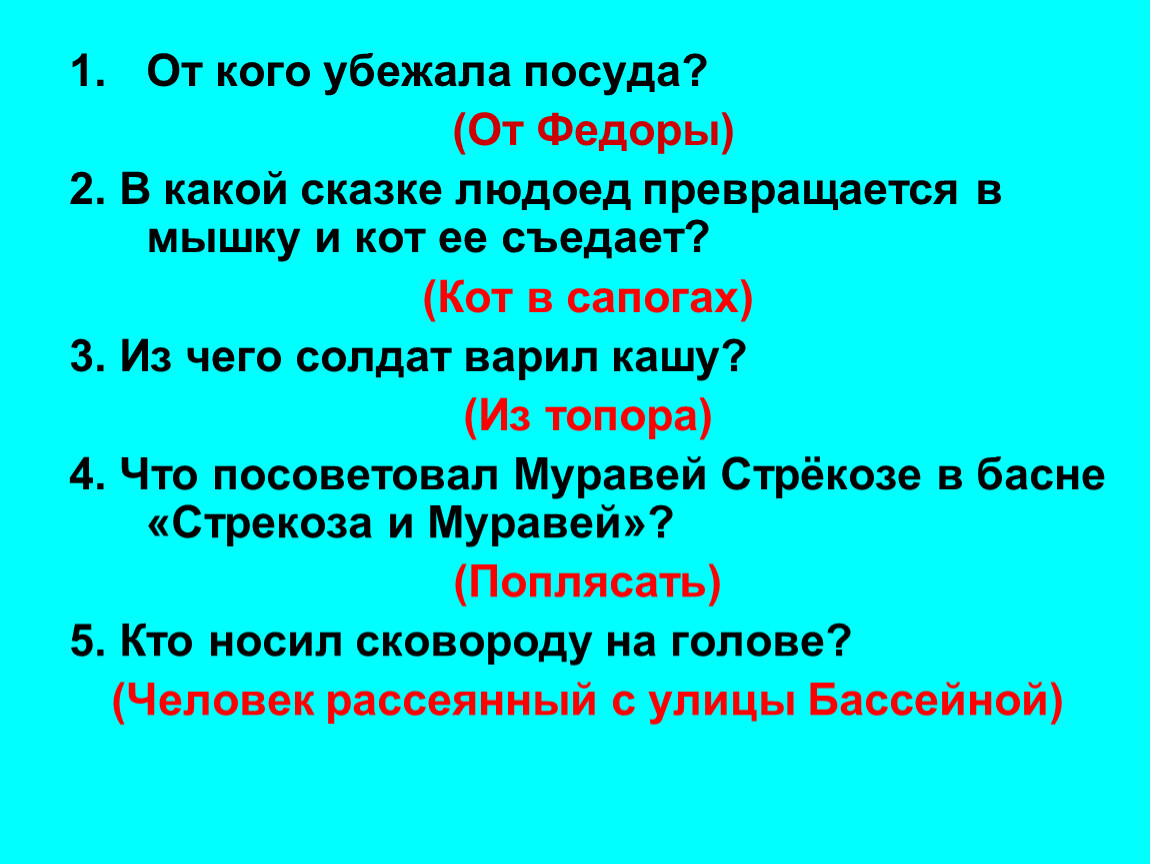 1. От кого убежала посуда?

(От Федоры)

2. В какой сказке людоед превращается в мышку и кот ее съедает?

(Кот в сапогах)

3. Из чего солдат варил кашу?

(Из топора)

4. Что посоветовал Муравей Стрёкозе в басне «Стрекоза и Муравей»?

(Поплясать)

5. Кто носил сковороду на голове?

(Человек рассеянный с улицы Бассейной)